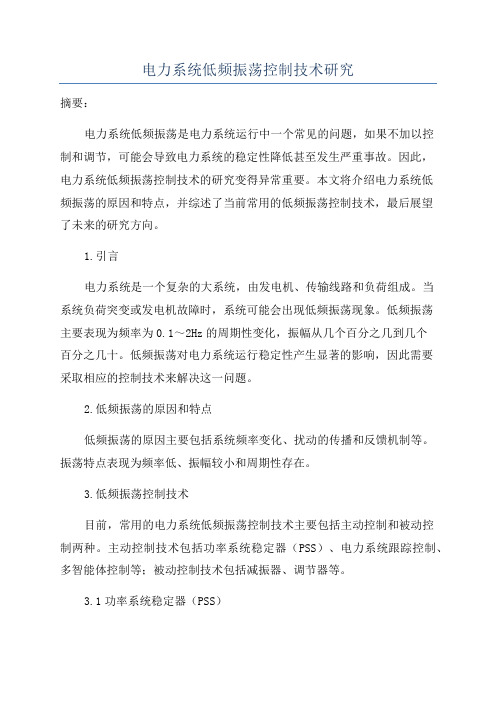 电力系统低频振荡控制技术研究

摘要：

电力系统低频振荡是电力系统运行中一个常见的问题，如果不加以控制和调节，可能会导致电力系统的稳定性降低甚至发生严重事故。因此，电力系统低频振荡控制技术的研究变得异常重要。本文将介绍电力系统低频振荡的原因和特点，并综述了当前常用的低频振荡控制技术，最后展望了未来的研究方向。

1.引言

电力系统是一个复杂的大系统，由发电机、传输线路和负荷组成。当系统负荷突变或发电机故障时，系统可能会出现低频振荡现象。低频振荡主要表现为频率为0.1～2Hz的周期性变化，振幅从几个百分之几到几个百分之几十。低频振荡对电力系统运行稳定性产生显著的影响，因此需要采取相应的控制技术来解决这一问题。

2.低频振荡的原因和特点

低频振荡的原因主要包括系统频率变化、扰动的传播和反馈机制等。振荡特点表现为频率低、振幅较小和周期性存在。

3.低频振荡控制技术

目前，常用的电力系统低频振荡控制技术主要包括主动控制和被动控制两种。主动控制技术包括功率系统稳定器（PSS）、电力系统跟踪控制、多智能体控制等；被动控制技术包括减振器、调节器等。

3.1 功率系统稳定器（PSS）